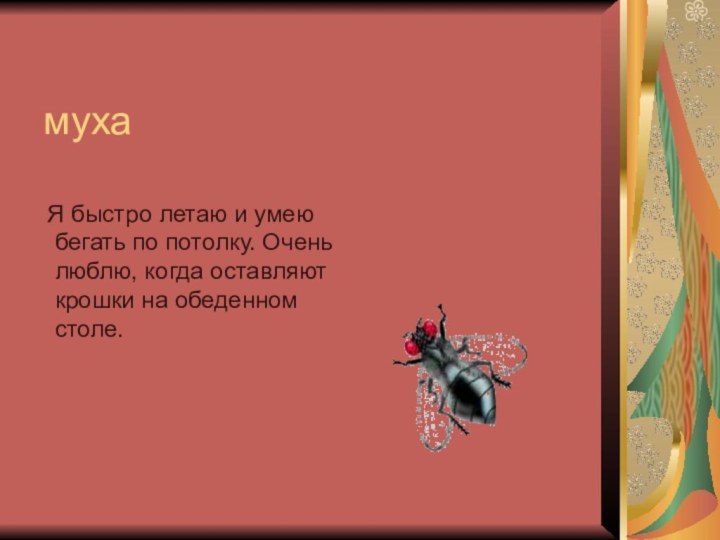 муха

Я быстро летаю и умею бегать по потолку. Очень люблю, когда оставляют крошки на обеденном столе.